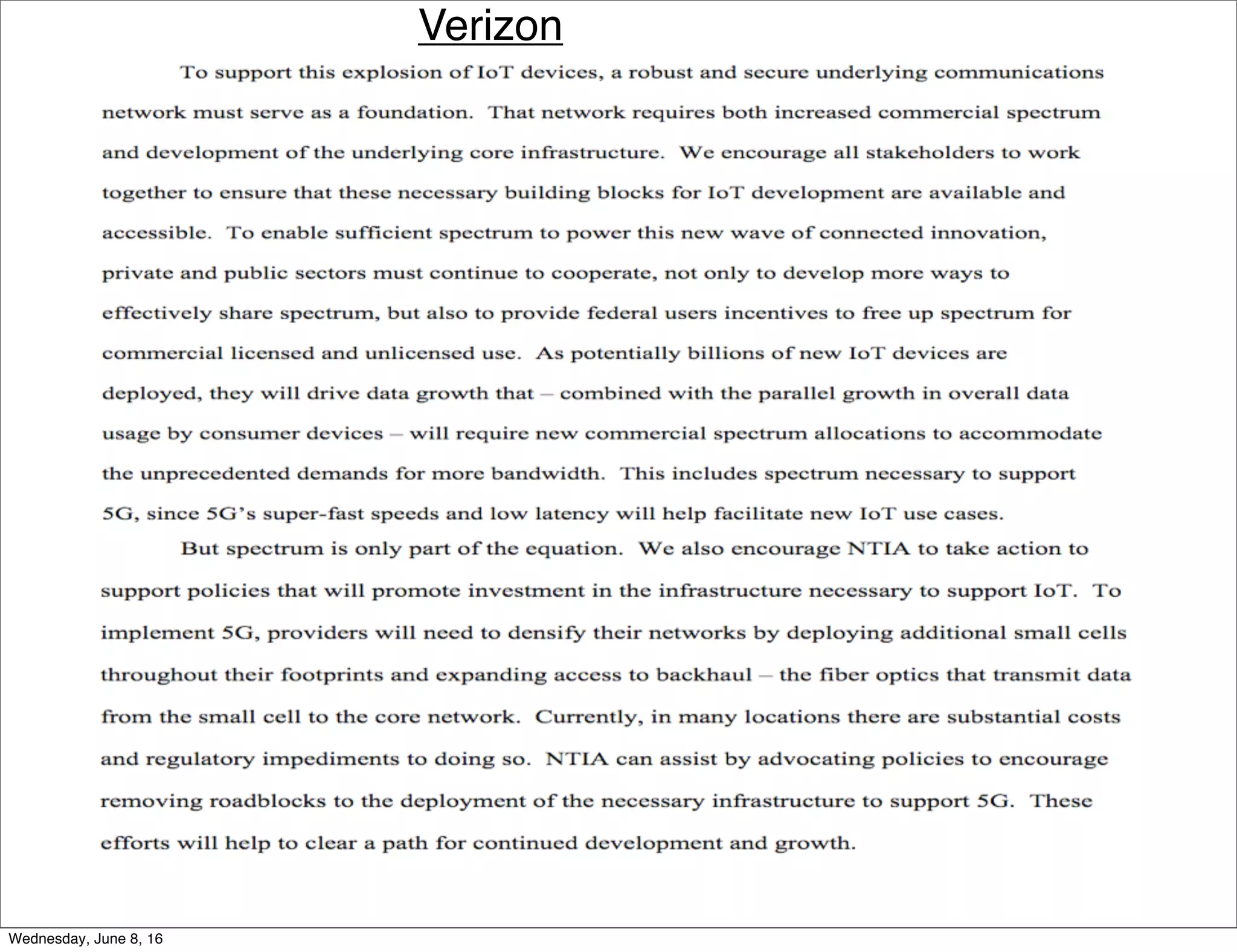 Verizon

To support this explosion of IoT devices, a robust and secure underlying communications network must serve as a foundation. That network requires both increased commercial spectrum and development of the underlying core infrastructure. We encourage all stakeholders to work together to ensure that these necessary building blocks for IoT development are available and accessible. To enable sufficient spectrum to power this new wave of connected innovation, private and public sectors must continue to cooperate, not only to develop more ways to effectively share spectrum, but also to provide federal users incentives to free up spectrum for commercial licensed and unlicensed use. As potentially billions of new IoT devices are deployed, they will drive data growth that – combined with the parallel growth in overall data usage by consumer devices – will require new commercial spectrum allocations to accommodate the unprecedented demands for more bandwidth. This includes spectrum necessary to support 5G, since 5G's super-fast speeds and low latency will help facilitate new IoT use cases.

But spectrum is only part of the equation. We also encourage NTIA to take action to support policies that will promote investment in the infrastructure necessary to support IoT. To implement 5G, providers will need to densify their networks by deploying additional small cells throughout their footprints and expanding access to backhaul – the fiber optics that transmit data from the small cell to the core network. Currently, in many locations there are substantial costs and regulatory impediments to doing so. NTIA can assist by advocating policies to encourage removing roadblocks to the deployment of the necessary infrastructure to support 5G. These efforts will help to clear a path for continued development and growth.

Wednesday, June 8, 16